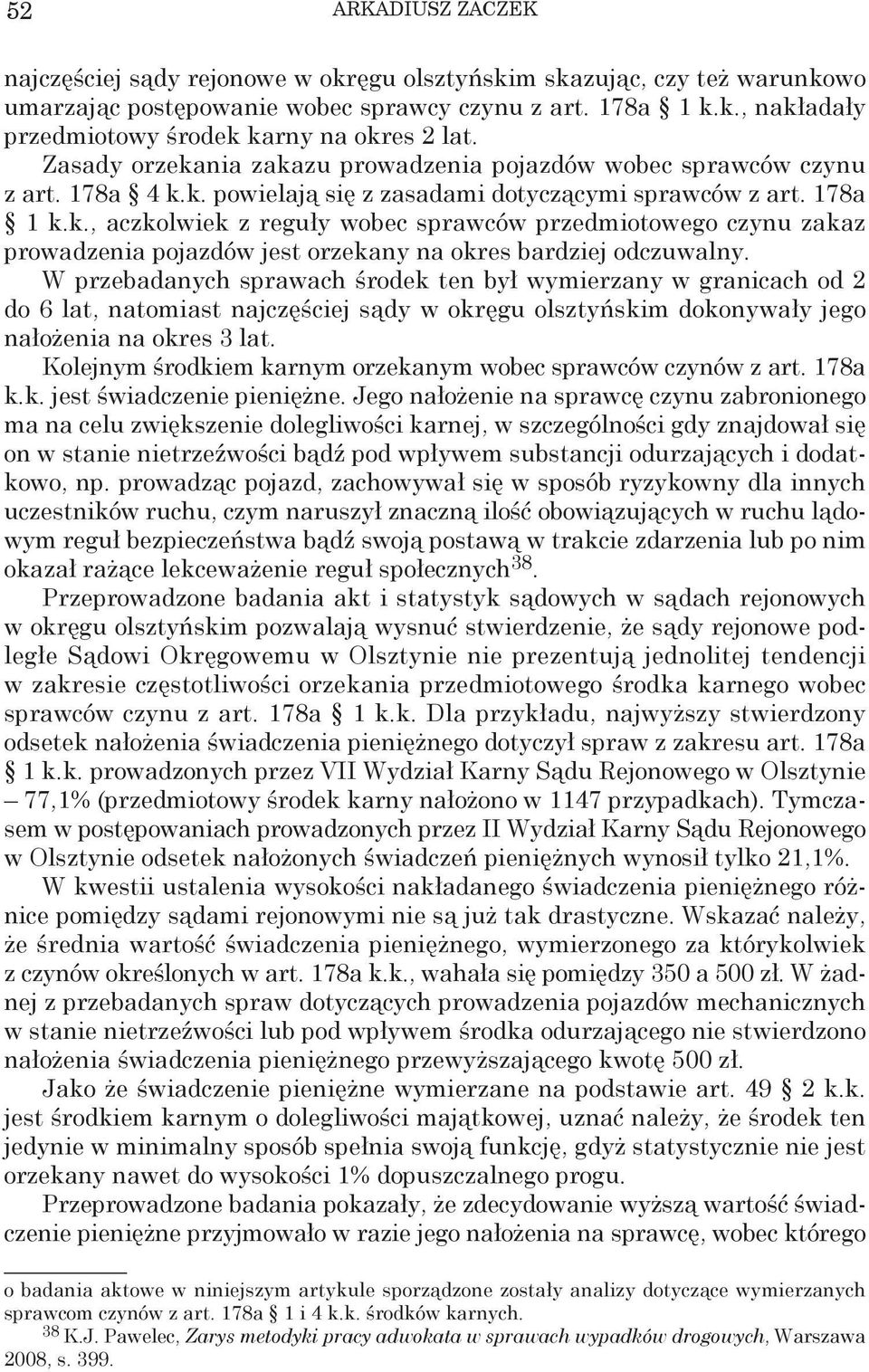 52 ARKADIUSZ ZACZEK

najczęściej sądy rejonowe w okręgu olsztyńskim skazując, czy też warunkowo umarzając postępowanie wobec sprawcy czynu z art. 178a § 1 k.k., nakładały przedmiotowy środek karny na okres 2 lat.

Zasady orzekania zakazu prowadzenia pojazdów wobec sprawców czynu z art. 178a § 4 k.k. powielają się z zasadami dotyczącymi sprawców z art. 178a § 1 k.k., aczkolwiek z reguły wobec sprawców przedmiotowego czynu zakaz prowadzenia pojazdów jest orzekany na okres bardziej odczuwalny. W przebadanych sprawach środek ten był wymierzany w granicach od 2 do 6 lat, natomiast najczęściej sądy w okręgu olsztyńskim dokonywały jego nałożenia na okres 3 lat.

Kolejnym środkiem karnym orzekanym wobec sprawców czynów z art. 178a k.k. jest świadczenie pieniężne. Jego nałożenie na sprawcę czynu zabronionego ma na celu zwiększenie dolegliwości karnej, w szczególności gdy znajdował się on w stanie nietrzeźwości bądź pod wpływem substancji odurzających i dodatkowo, np. prowadząc pojazd, zachowywał się w sposób ryzykowny dla innych uczestników ruchu, czym naruszył znaczną ilość obowiązujących w ruchu lądowym reguł bezpieczeństwa bądź swoją postawą w trakcie zdarzenia lub po nim okazał rażące lekceważenie reguł społecznych$^{38}$.

Przeprowadzone badania akt i statystyk sądowych w sądach rejonowych w okręgu olsztyńskim pozwalają wysnuć stwierdzenie, że sądy rejonowe podległe Sądowi Okręgowemu w Olsztynie nie prezentują jednolitej tendencji w zakresie częstotliwości orzekania przedmiotowego środka karnego wobec sprawców czynu z art. 178a § 1 k.k. Dla przykładu, najwyższy stwierdzony odsetek nałożenia świadczenia pieniężnego dotyczył spraw z zakresu art. 178a § 1 k.k. prowadzonych przez VII Wydział Karny Sądu Rejonowego w Olsztynie – 77,1% (przedmiotowy środek karny nałożono w 1147 przypadkach). Tymczasem w postępowaniach prowadzonych przez II Wydział Karny Sądu Rejonowego w Olsztynie odsetek nałożonych świadczeń pieniężnych wynosił tylko 21,1%.

W kwestii ustalenia wysokości nakładanego świadczenia pieniężnego różnice pomiędzy sądami rejonowymi nie są już tak drastyczne. Wskazać należy, że średnia wartość świadczenia pieniężnego, wymierzonego za którykolwiek z czynów określonych w art. 178a k.k., wahała się pomiędzy 350 a 500 zł. W żadnej z przebadanych spraw dotyczących prowadzenia pojazdów mechanicznych w stanie nietrzeźwości lub pod wpływem środka odurzającego nie stwierdzono nałożenia świadczenia pieniężnego przewyższającego kwotę 500 zł.

Jako że świadczenie pieniężne wymierzane na podstawie art. 49 § 2 k.k. jest środkiem karnym o dolegliwości majątkowej, uznać należy, że środek ten jedynie w minimalny sposób spełnia swoją funkcję, gdyż statystycznie nie jest orzekany nawet do wysokości 1% dopuszczalnego progu.

Przeprowadzone badania pokazały, że zdecydowanie wyższą wartość świadczenie pieniężne przyjmowało w razie jego nałożenia na sprawcę, wobec którego

o badania aktowe w niniejszym artykule sporządzone zostały analizy dotyczące wymierzanych sprawcom czynów z art. 178a § 1 i 4 k.k. środków karnych.

$^{38}$ K.J. Pawelec, Zarys metodyki pracy adwokata w sprawach wypadków drogowych, Warszawa 2008, s. 399.